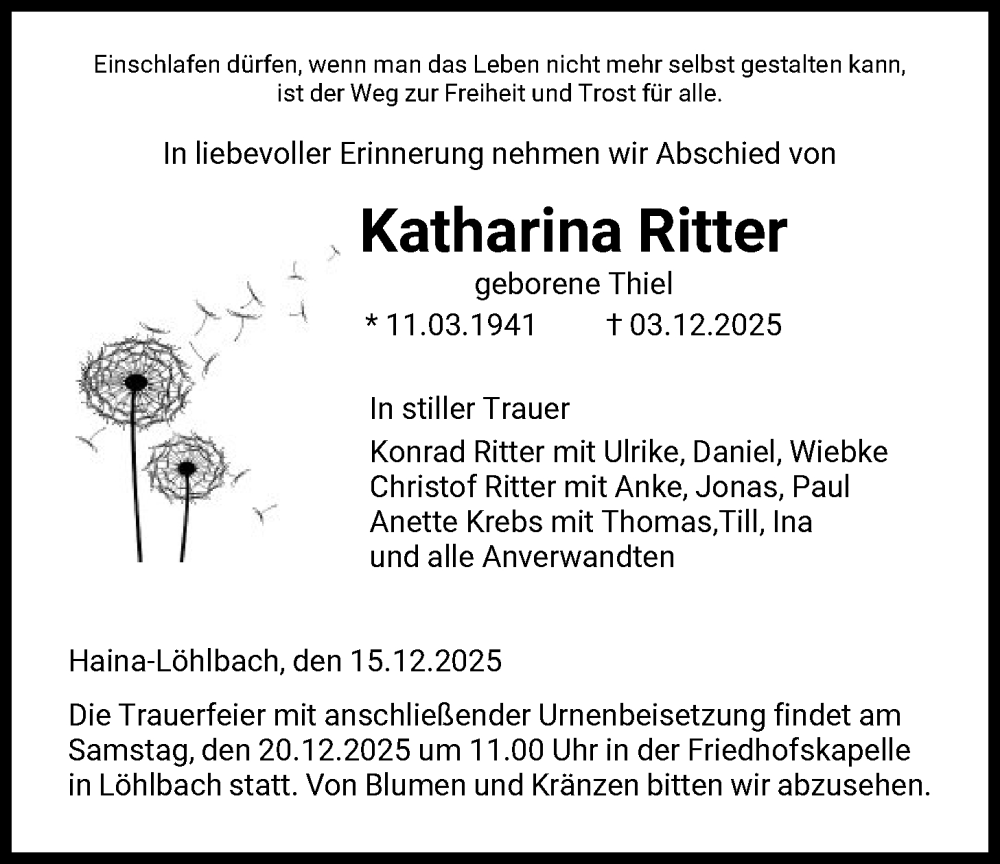 Einschlafen dürfen, wenn man das Leben nicht mehr selbst gestalten kann, ist der Weg zur Freiheit und Trost für alle.

In liebevoller Erinnerung nehmen wir Abschied von

Katharina Ritter

geborene Thiel

* 11.03.1941 † 03.12.2025

In stiller Trauer

Konrad Ritter mit Ulrike, Daniel, Wiebke
Christof Ritter mit Anke, Jonas, Paul
Anette Krebs mit Thomas,Till, Ina
und alle Anverwandten

Haina-Löhlbach, den 15.12.2025

Die Trauerfeier mit anschließender Urnenbeisetzung findet am Samstag, den 20.12.2025 um 11.00 Uhr in der Friedhofskapelle in Löhlbach statt. Von Blumen und Kränzen bitten wir abzusehen.